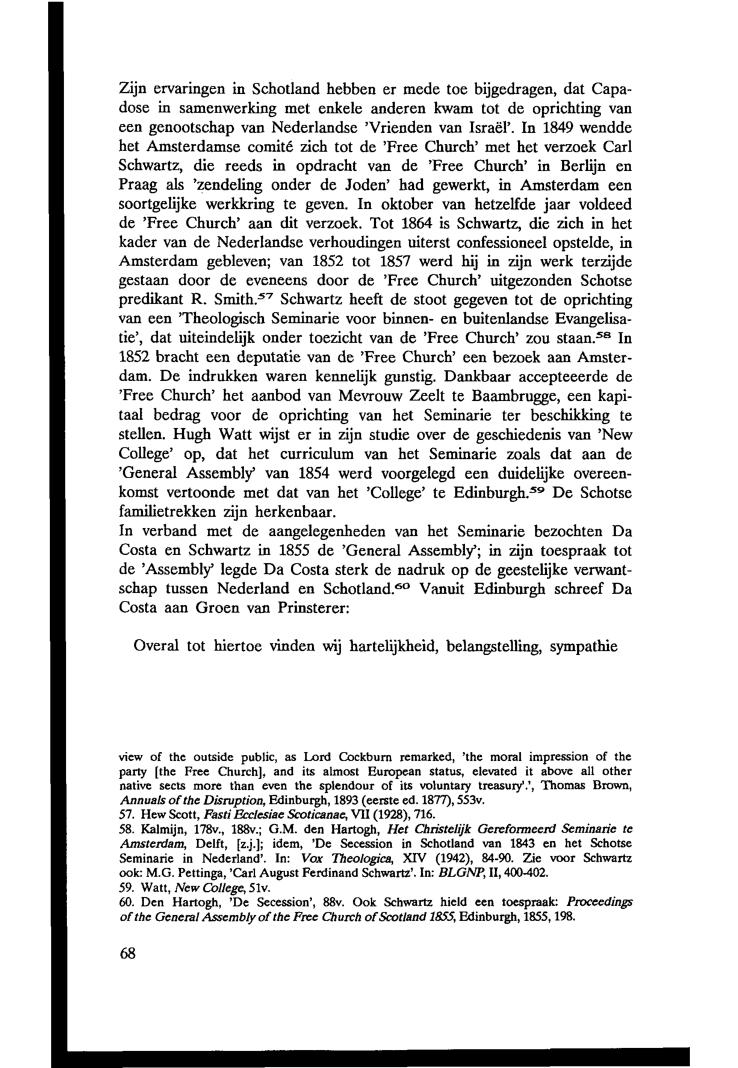 Zijn ervaringen in Schotland hebben er mede toe bijgedragen, dat Capadose in samenwerking met enkele anderen kwam tot de oprichting van een genootschap van Nederlandse 'Vrienden van Israël'. In 1849 wendde het Amsterdamse comité zich tot de 'Free Church' met het verzoek Carl Schwartz, die reeds in opdracht van de 'Free Church' in Berlijn en Praag als 'zendeling onder de Joden' had gewerkt, in Amsterdam een soortgelijke werkkring te geven. In oktober van hetzelfde jaar voldeed de 'Free Church' aan dit verzoek. Tot 1864 is Schwartz, die zich in het kader van de Nederlandse verhoudingen uiterst confessioneel opstelde, in Amsterdam gebleven; van 1852 tot 1857 werd hij in zijn werk terzijde gestaan door de eveneens door de 'Free Church' uitgezonden Schotse predikant R. Smith.$^{57}$ Schwartz heeft de stoot gegeven tot de oprichting van een 'Theologisch Seminarie voor binnen- en buitenlandse Evangelisatie', dat uiteindelijk onder toezicht van de 'Free Church' zou staan.$^{58}$ In 1852 bracht een deputatie van de 'Free Church' een bezoek aan Amsterdam. De indrukken waren kennelijk gunstig. Dankbaar accepteeerde de 'Free Church' het aanbod van Mevrouw Zeelt te Baambrugge, een kapitaal bedrag voor de oprichting van het Seminarie ter beschikking te stellen. Hugh Watt wijst er in zijn studie over de geschiedenis van 'New College' op, dat het curriculum van het Seminarie zoals dat aan de 'General Assembly' van 1854 werd voorgelegd een duidelijke overeenkomst vertoonde met dat van het 'College' te Edinburgh.$^{59}$ De Schotse familietrekken zijn herkenbaar.
In verband met de aangelegenheden van het Seminarie bezochten Da Costa en Schwartz in 1855 de 'General Assembly'; in zijn toespraak tot de 'Assembly' legde Da Costa sterk de nadruk op de geestelijke verwantschap tussen Nederland en Schotland.$^{60}$ Vanuit Edinburgh schreef Da Costa aan Groen van Prinsterer:

Overal tot hiertoe vinden wij hartelijkheid, belangstelling, sympathie

view of the outside public, as Lord Cockburn remarked, 'the moral impression of the party [the Free Church], and its almost European status, elevated it above all other native sects more than even the splendour of its voluntary treasury'.', Thomas Brown, Annuals of the Disruption, Edinburgh, 1893 (eerste ed. 1877), 553v.
57. Hew Scott, Fasti Ecclesiae Scoticanae, VII (1928), 716.
58. Kalmijn, 178v., 188v.; G.M. den Hartogh, Het Christelijk Gereformeerd Seminarie te Amsterdam, Delft, [z.j.]; idem, 'De Secession in Schotland van 1843 en het Schotse Seminarie in Nederland'. In: Vox Theologica, XIV (1942), 84-90. Zie voor Schwartz ook: M.G. Pettinga, 'Carl August Ferdinand Schwartz'. In: BLGNP, II, 400-402.
59. Watt, New College, 51v.
60. Den Hartogh, 'De Secession', 88v. Ook Schwartz hield een toespraak: Proceedings of the General Assembly of the Free Church of Scotland 1855, Edinburgh, 1855, 198.

68